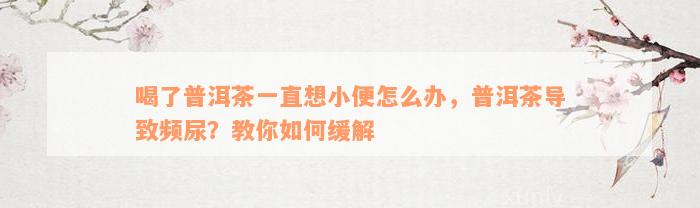 喝了普洱茶一直想小便怎么办，普洱茶导致频尿？教你如何缓解